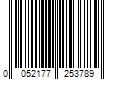 0 052177 253789